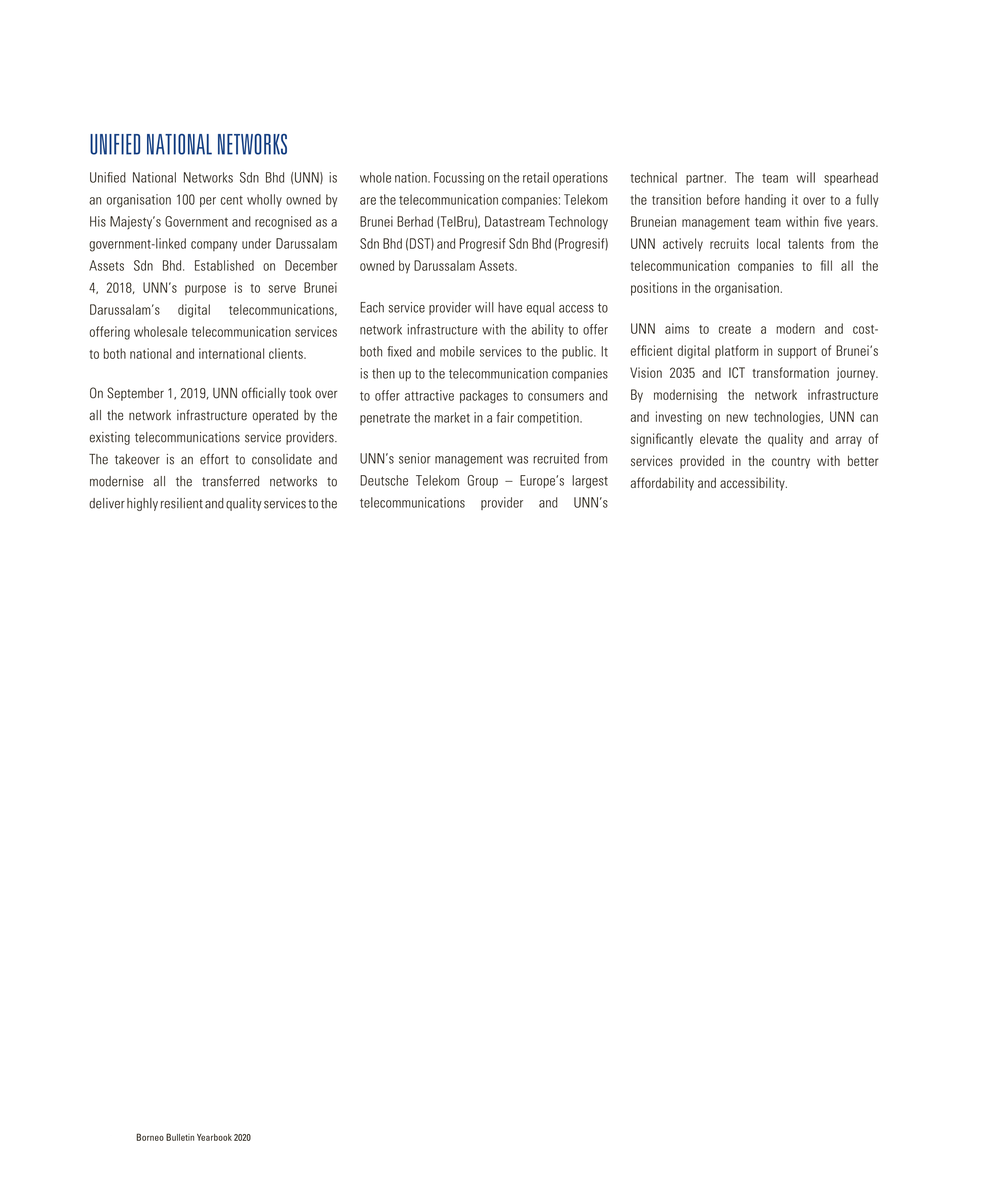 UNIFIED NATIONAL NETWORKS

Unified National Networks Sdn Bhd (UNN) is an organisation 100 per cent wholly owned by His Majesty's Government and recognised as a government-linked company under Darussalam Assets Sdn Bhd. Established on December 4, 2018, UNN's purpose is to serve Brunei Darussalam's digital telecommunications, offering wholesale telecommunication services to both national and international clients.

On September 1, 2019, UNN officially took over all the network infrastructure operated by the existing telecommunications service providers. The takeover is an effort to consolidate and modernise all the transferred networks to deliver highly resilient and quality services to the whole nation. Focussing on the retail operations are the telecommunication companies: Telekom Brunei Berhad (TelBru), Datastream Technology Sdn Bhd (DST) and Progresif Sdn Bhd (Progresif) owned by Darussalam Assets.

Each service provider will have equal access to network infrastructure with the ability to offer both fixed and mobile services to the public. It is then up to the telecommunication companies to offer attractive packages to consumers and penetrate the market in a fair competition.

UNN's senior management was recruited from Deutsche Telekom Group – Europe's largest telecommunications provider and UNN's technical partner. The team will spearhead the transition before handing it over to a fully Bruneian management team within five years. UNN actively recruits local talents from the telecommunication companies to fill all the positions in the organisation.

UNN aims to create a modern and cost-efficient digital platform in support of Brunei's Vision 2035 and ICT transformation journey. By modernising the network infrastructure and investing on new technologies, UNN can significantly elevate the quality and array of services provided in the country with better affordability and accessibility.

Borneo Bulletin Yearbook 2020